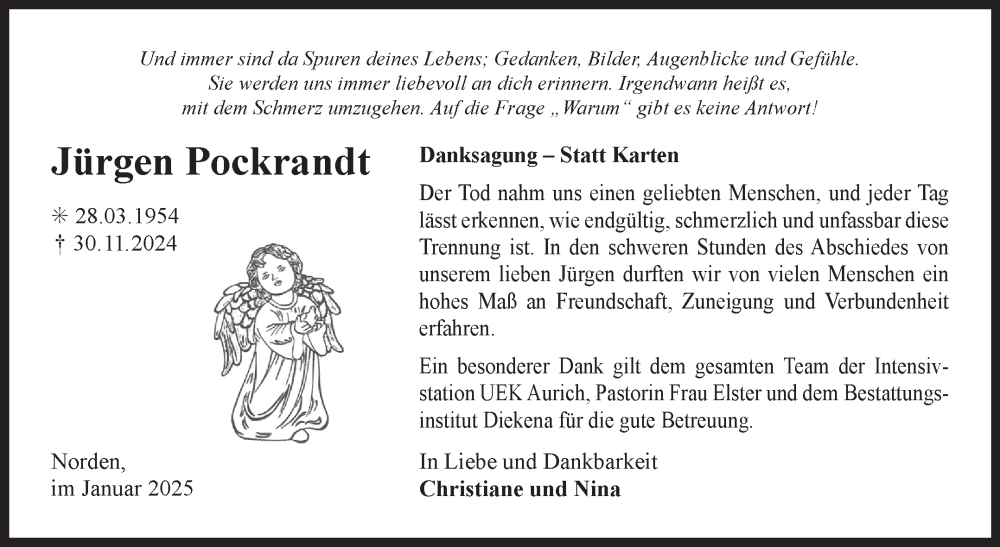 Und immer sind da Spuren deines Lebens; Gedanken, Bilder, Augenblicke und Gefühle. Sie werden uns immer liebevoll an dich erinnern. Irgendwann heißt es, mit dem Schmerz umzugehen. Auf die Frage „Warum“ gibt es keine Antwort!

Jürgen Pockrandt

✳ 28.03.1954
† 30.11.2024

Norden,
im Januar 2025

Danksagung – Statt Karten

Der Tod nahm uns einen geliebten Menschen, und jeder Tag lässt erkennen, wie endgültig, schmerzlich und unfassbar diese Trennung ist. In den schweren Stunden des Abschiedes von unserem lieben Jürgen durften wir von vielen Menschen ein hohes Maß an Freundschaft, Zuneigung und Verbundenheit erfahren.

Ein besonderer Dank gilt dem gesamten Team der Intensivstation UEK Aurich, Pastorin Frau Elster und dem Bestattungsinstitut Diekena für die gute Betreuung.

In Liebe und Dankbarkeit
Christiane und Nina